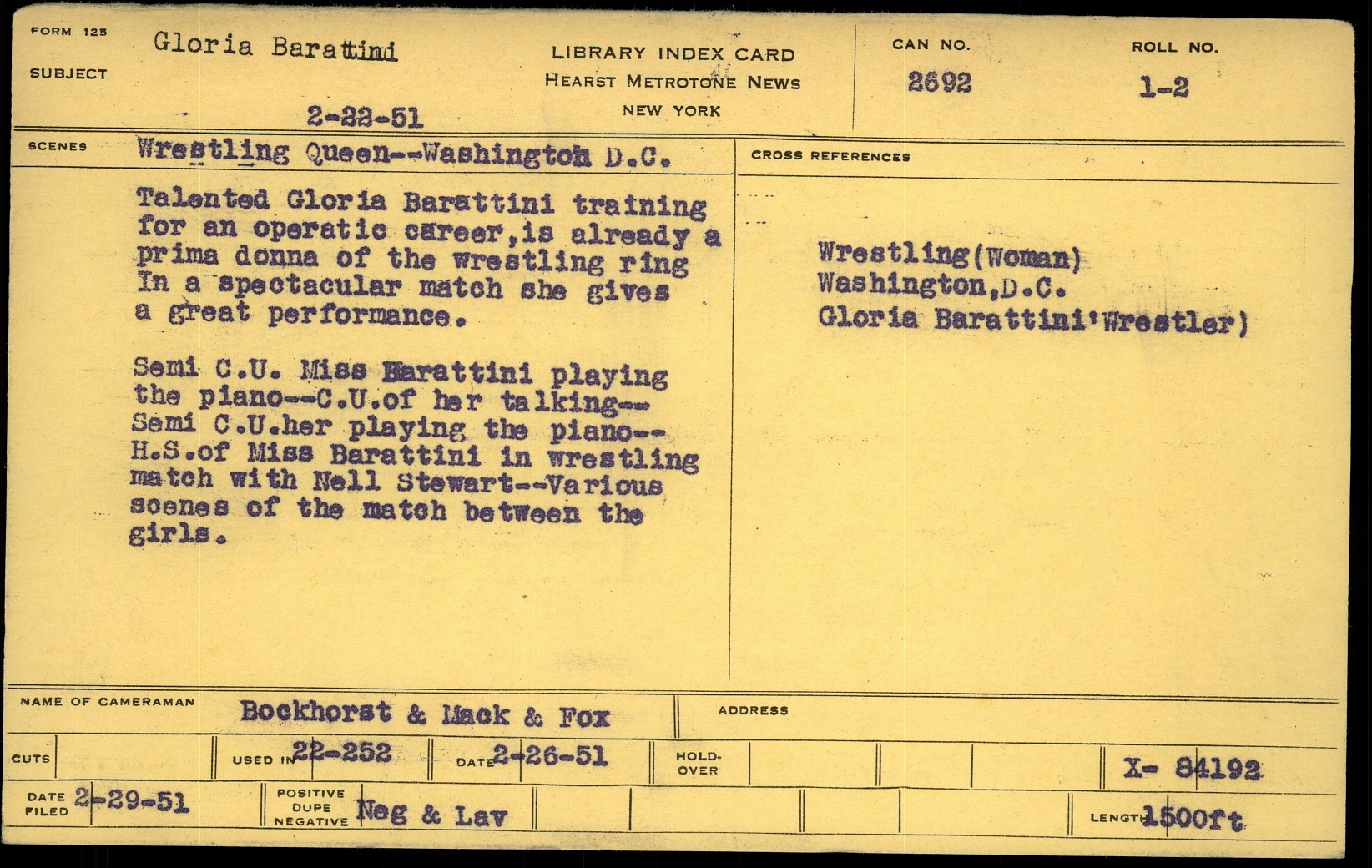 FORM 125
SUBJECT
Gloria Barattini

2-22-51

LIBRARY INDEX CARD
HEARST METROTONE NEWS
NEW YORK

CAN NO.
2692

ROLL NO.
1-2

SCENES
Wrestling Queen--Washington D.C.

Talented Gloria Barattini training for an operatic career,is already a prima donna of the wrestling ring In a spectacular match she gives a great performance.

Semi C.U. Miss Barattini playing the piano--C.U.of her talking--Semi C.U.her playing the piano--H.S.of Miss Barattini in wrestling match with Nell Stewart--Various scenes of the match between the girls.

CROSS REFERENCES

Wrestling(Woman)
Washington,D.C.
Gloria Barattini'Wrestler)

NAME OF CAMERAMAN
Bockhorst & Mack & Fox

ADDRESS

CUTS
USED IN 22-252
DATE 2-26-51
HOLD-OVER
X- 84192

DATE FILED 2-29-51
POSITIVE DUPE NEGATIVE Neg & Lav
LENGTH 1500ft